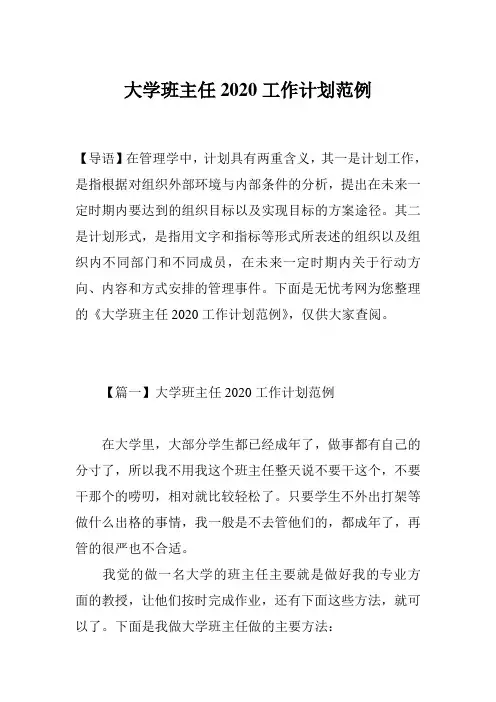 大学班主任 2020 工作计划范例

【导语】在管理学中，计划具有两重含义，其一是计划工作，是指根据对组织外部环境与内部条件的分析，提出在未来一定时期内要达到的组织目标以及实现目标的方案途径。其二是计划形式，是指用文字和指标等形式所表述的组织以及组织内不同部门和不同成员，在未来一定时期内关于行动方向、内容和方式安排的管理事件。下面是无忧考网为您整理的《大学班主任 2020 工作计划范例》，仅供大家查阅。

【篇一】大学班主任 2020 工作计划范例

在大学里，大部分学生都已经成年了，做事都有自己的分寸了，所以我不用我这个班主任整天说不要干这个，不要干那个的唠叨，相对就比较轻松了。只要学生不外出打架等做什么出格的事情，我一般是不去管他们的，都成年了，再管的很严也不合适。

我觉的做一名大学的班主任主要就是做好我的专业方面的教授，让他们按时完成作业，还有下面这些方法，就可以了。下面是我做大学班主任做的主要方法：